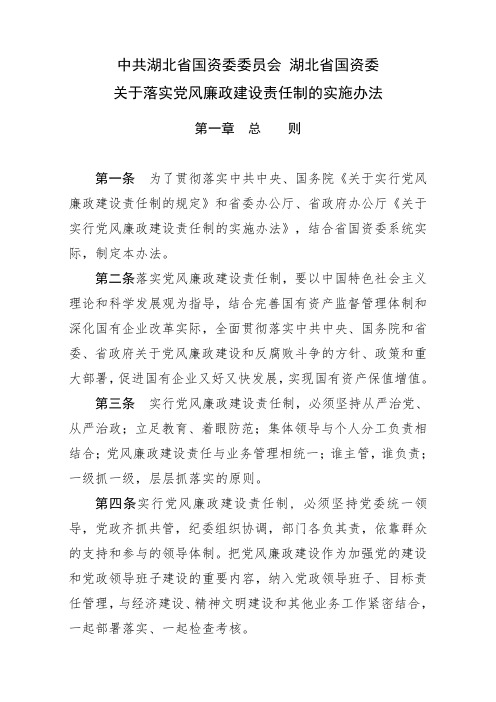 中共湖北省国资委委员会 湖北省国资委
关于落实党风廉政建设责任制的实施办法

第一章 总 则

第一条 为了贯彻落实中共中央、国务院《关于实行党风廉政建设责任制的规定》和省委办公厅、省政府办公厅《关于实行党风廉政建设责任制的实施办法》，结合省国资委系统实际，制定本办法。

第二条落实党风廉政建设责任制，要以中国特色社会主义理论和科学发展观为指导，结合完善国有资产监督管理体制和深化国有企业改革实际，全面贯彻落实中共中央、国务院和省委、省政府关于党风廉政建设和反腐败斗争的方针、政策和重大部署，促进国有企业又好又快发展，实现国有资产保值增值。

第三条 实行党风廉政建设责任制，必须坚持从严治党、从严治政；立足教育、着眼防范；集体领导与个人分工负责相结合；党风廉政建设责任与业务管理相统一；谁主管，谁负责；一级抓一级，层层抓落实的原则。

第四条实行党风廉政建设责任制，必须坚持党委统一领导，党政齐抓共管，纪委组织协调，部门各负其责，依靠群众的支持和参与的领导体制。把党风廉政建设作为加强党的建设和党政领导班子建设的重要内容，纳入党政领导班子、目标责任管理，与经济建设、精神文明建设和其他业务工作紧密结合，一起部署落实、一起检查考核。